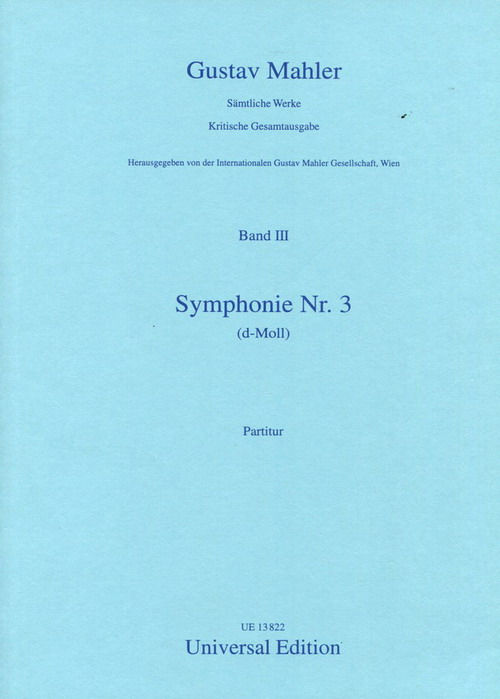 Gustav Mahler

Sämtliche Werke

Kritische Gesamtausgabe

Herausgegeben von der Internationalen Gustav Mahler Gesellschaft, Wien

Band III

Symphonie Nr. 3
(d-Moll)

Partitur

UE 13822
Universal Edition